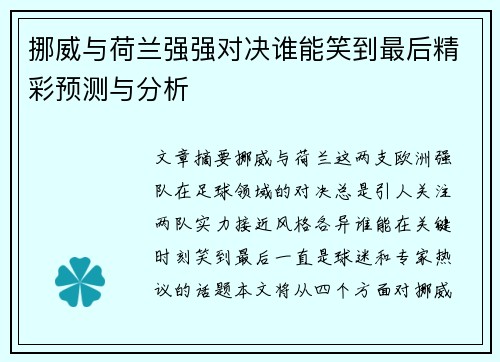 挪威与荷兰强强对决谁能笑到最后精彩预测与分析

文章摘要挪威与荷兰这两支欧洲强队在足球领域的对决总是引人关注两队实力接近风格各异谁能在关键时刻笑到最后一直是球迷和专家热议的话题本文将从四个方面对挪威